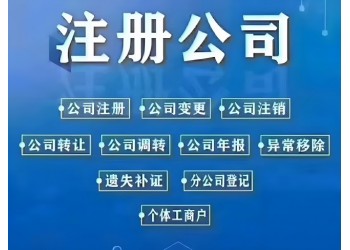 注册公司

公司注册 公司变更 公司注销

公司转让 公司调转 公司年报 异常移除

遗失补证 分公司登记

个体工商户